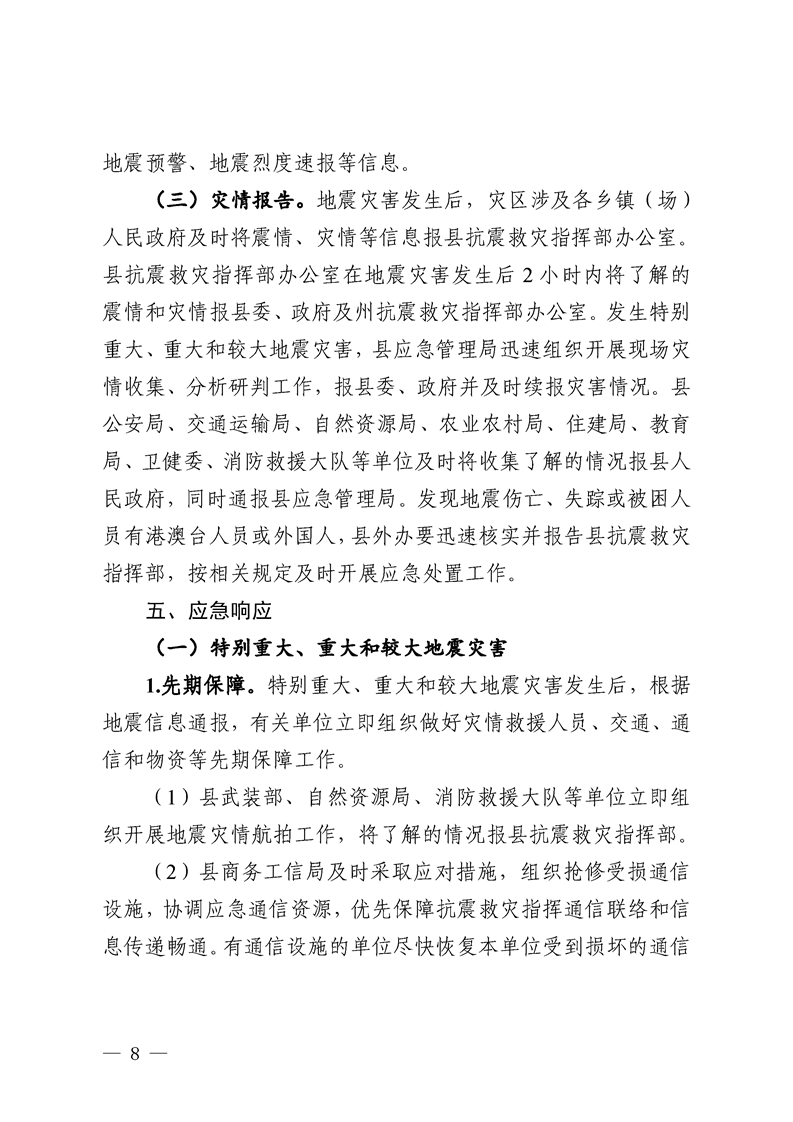 地震预警、地震烈度速报等信息。

（三）灾情报告。地震灾害发生后，灾区涉及各乡镇（场）人民政府及时将震情、灾情等信息报县抗震救灾指挥部办公室。县抗震救灾指挥部办公室在地震灾害发生后2小时内将了解的震情和灾情报县委、政府及州抗震救灾指挥部办公室。发生特别重大、重大和较大地震灾害，县应急管理局迅速组织开展现场灾情收集、分析研判工作，报县委、政府并及时续报灾害情况。县公安局、交通运输局、自然资源局、农业农村局、住建局、教育局、卫健委、消防救援大队等单位及时将收集了解的情况报县人民政府，同时通报县应急管理局。发现地震伤亡、失踪或被困人员有港澳台人员或外国人，县外办要迅速核实并报告县抗震救灾指挥部，按相关规定及时开展应急处置工作。

五、应急响应

（一）特别重大、重大和较大地震灾害

1.先期保障。特别重大、重大和较大地震灾害发生后，根据地震信息通报，有关单位立即组织做好灾情救援人员、交通、通信和物资等先期保障工作。

（1）县武装部、自然资源局、消防救援大队等单位立即组织开展地震灾情航拍工作，将了解的情况报县抗震救灾指挥部。

（2）县商务工信局及时采取应对措施，组织抢修受损通信设施，协调应急通信资源，优先保障抗震救灾指挥通信联络和信息传递畅通。有通信设施的单位尽快恢复本单位受到损坏的通信

— 8 —